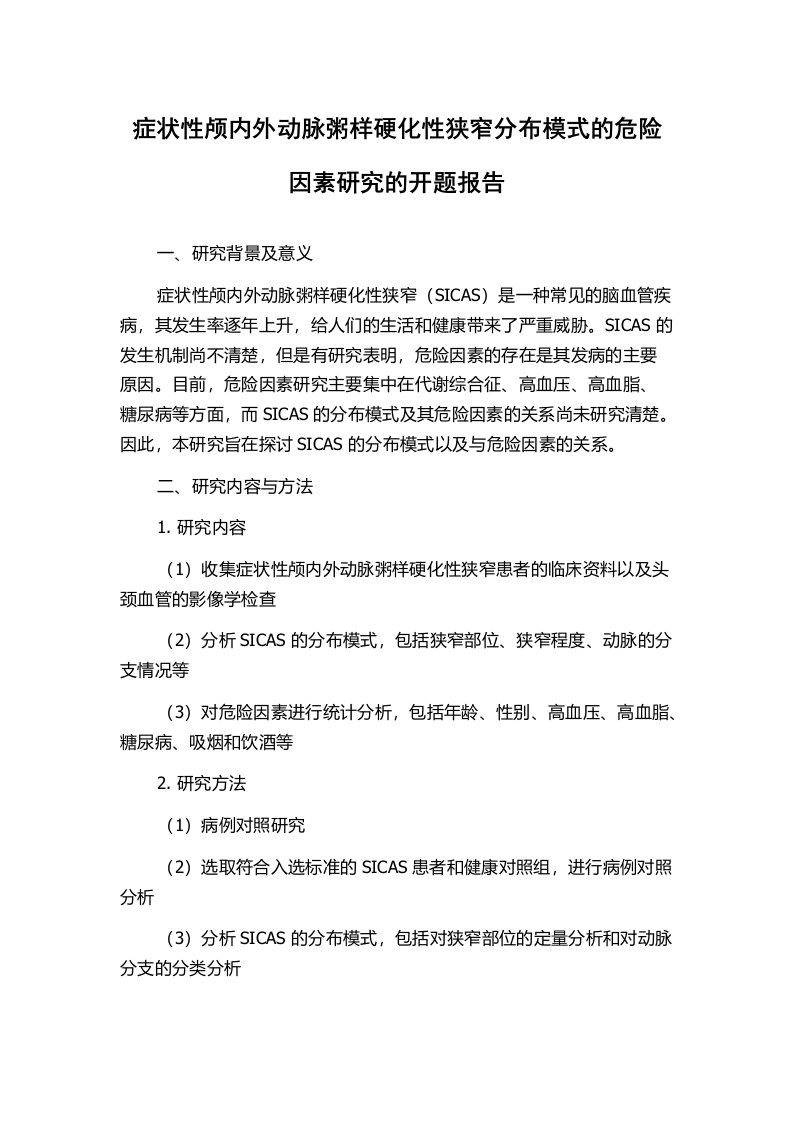 症状性颅内外动脉粥样硬化性狭窄分布模式的危险因素研究的开题报告

一、研究背景及意义

症状性颅内外动脉粥样硬化性狭窄（SICAS）是一种常见的脑血管疾病，其发生率逐年上升，给人们的生活和健康带来了严重威胁。SICAS 的发生机制尚不清楚，但是有研究表明，危险因素的存在是其发病的主要原因。目前，危险因素研究主要集中在代谢综合征、高血压、高血脂、糖尿病等方面，而 SICAS 的分布模式及其危险因素的关系尚未研究清楚。因此，本研究旨在探讨 SICAS 的分布模式以及与危险因素的关系。

二、研究内容与方法

1. 研究内容

（1）收集症状性颅内外动脉粥样硬化性狭窄患者的临床资料以及头颈血管的影像学检查

（2）分析 SICAS 的分布模式，包括狭窄部位、狭窄程度、动脉的分支情况等

（3）对危险因素进行统计分析，包括年龄、性别、高血压、高血脂、糖尿病、吸烟和饮酒等

2. 研究方法

（1）病例对照研究

（2）选取符合入选标准的 SICAS 患者和健康对照组，进行病例对照分析

（3）分析 SICAS 的分布模式，包括对狭窄部位的定量分析和对动脉分支的分类分析